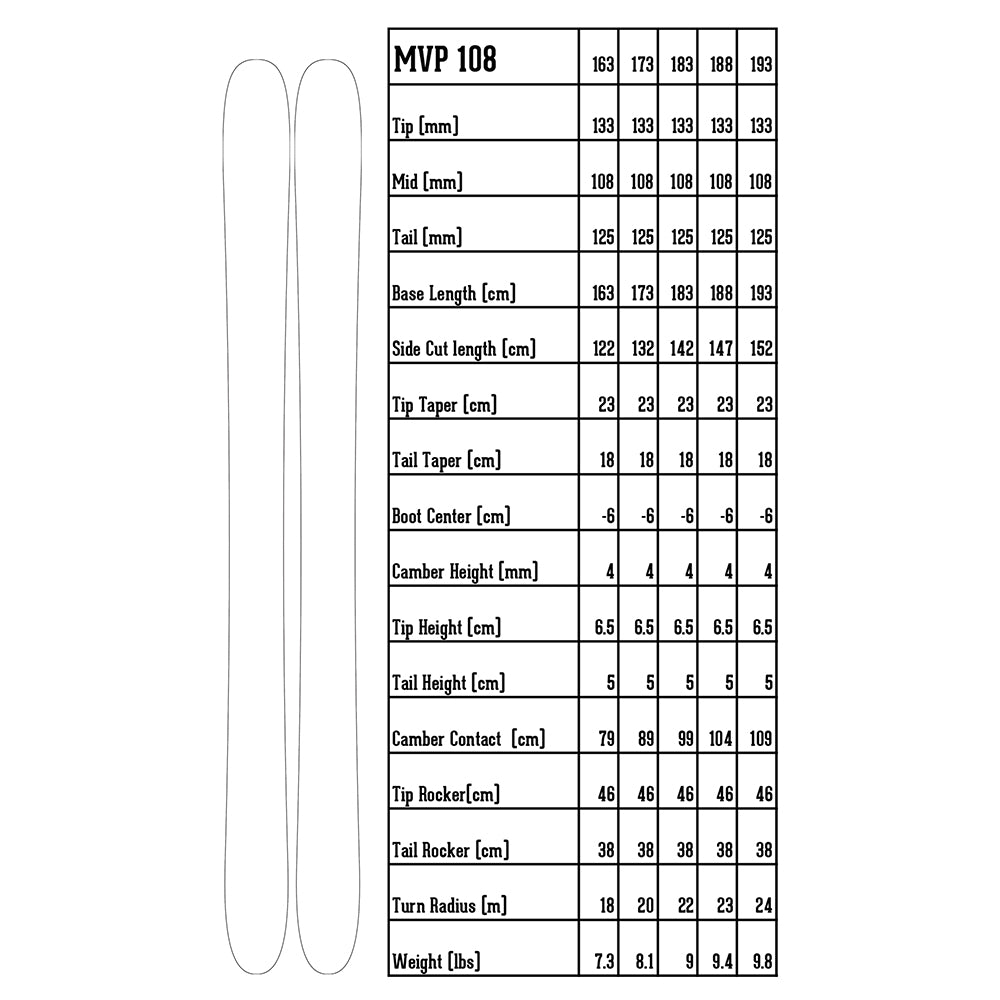 | MVP 108 | 163 | 173 | 183 | 188 | 193 |
|---|---|---|---|---|---|
| Tip [mm] | 133 | 133 | 133 | 133 | 133 |
| Mid [mm] | 108 | 108 | 108 | 108 | 108 |
| Tail [mm] | 125 | 125 | 125 | 125 | 125 |
| Base Length [cm] | 163 | 173 | 183 | 188 | 193 |
| Side Cut length [cm] | 122 | 132 | 142 | 147 | 152 |
| Tip Taper [cm] | 23 | 23 | 23 | 23 | 23 |
| Tail Taper [cm] | 18 | 18 | 18 | 18 | 18 |
| Boot Center [cm] | -6 | -6 | -6 | -6 | -6 |
| Camber Height [mm] | 4 | 4 | 4 | 4 | 4 |
| Tip Height [cm] | 6.5 | 6.5 | 6.5 | 6.5 | 6.5 |
| Tail Height [cm] | 5 | 5 | 5 | 5 | 5 |
| Camber Contact [cm] | 79 | 89 | 99 | 104 | 109 |
| Tip Rocker[cm] | 46 | 46 | 46 | 46 | 46 |
| Tail Rocker [cm] | 38 | 38 | 38 | 38 | 38 |
| Turn Radius [m] | 18 | 20 | 22 | 23 | 24 |
| Weight [lbs] | 7.3 | 8.1 | 9 | 9.4 | 9.8 |